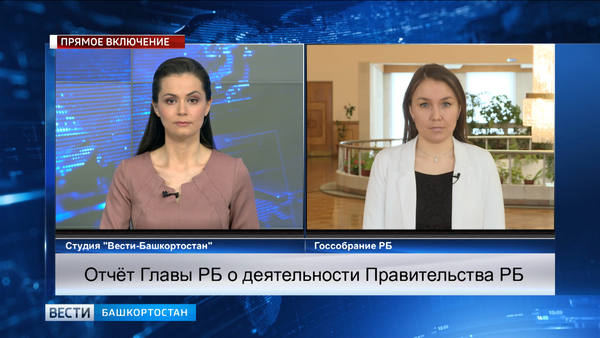 ПРЯМОЕ ВКЛЮЧЕНИЕ

Студия "Вести-Башкортостан"

Госсобрание РБ

Отчёт Главы РБ о деятельности Правительства РБ

ВЕСТИ БАШКОРТОСТАН